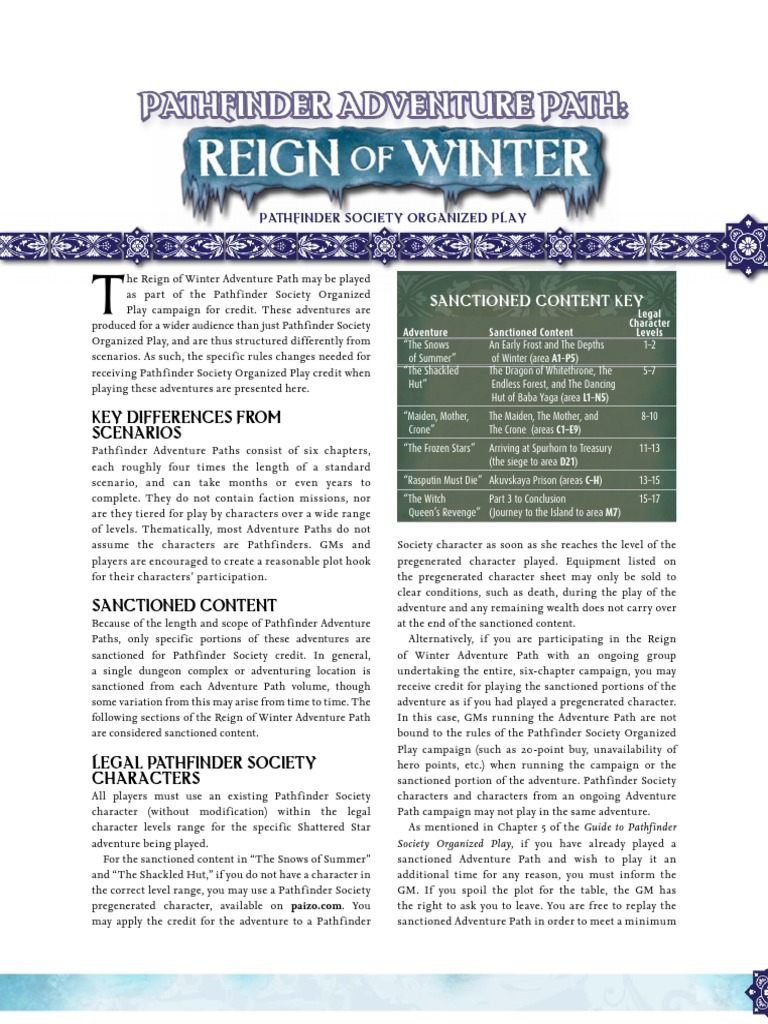 PATHFINDER ADVENTURE PATH:

REIGN OF WINTER

PATHFINDER SOCIETY ORGANIZED PLAY

The Reign of Winter Adventure Path may be played as part of the Pathfinder Society Organized Play campaign for credit. These adventures are produced for a wider audience than just Pathfinder Society Organized Play, and are thus structured differently from scenarios. As such, the specific rules changes needed for receiving Pathfinder Society Organized Play credit when playing these adventures are presented here.

KEY DIFFERENCES FROM SCENARIOS

Pathfinder Adventure Paths consist of six chapters, each roughly four times the length of a standard scenario, and can take months or even years to complete. They do not contain faction missions, nor are they tiered for play by characters over a wide range of levels. Thematically, most Adventure Paths do not assume the characters are Pathfinders. GMs and players are encouraged to create a reasonable plot hook for their characters' participation.

SANCTIONED CONTENT

Because of the length and scope of Pathfinder Adventure Paths, only specific portions of these adventures are sanctioned for Pathfinder Society credit. In general, a single dungeon complex or adventuring location is sanctioned from each Adventure Path volume, though some variation from this may arise from time to time. The following sections of the Reign of Winter Adventure Path are considered sanctioned content.

LEGAL PATHFINDER SOCIETY CHARACTERS

All players must use an existing Pathfinder Society character (without modification) within the legal character levels range for the specific Shattered Star adventure being played.

For the sanctioned content in "The Snows of Summer" and "The Shackled Hut," if you do not have a character in the correct level range, you may use a Pathfinder Society pregenerated character, available on paizo.com. You may apply the credit for the adventure to a Pathfinder

SANCTIONED CONTENT KEY

| Adventure | Sanctioned Content | Legal Character Levels |
|---|---|---|
| "The Snows of Summer" | An Early Frost and The Depths of Winter (area A1–P5) | 1–2 |
| "The Shackled Hut" | The Dragon of Whitethrone, The Endless Forest, and The Dancing Hut of Baba Yaga (area L1–N5) | 5–7 |
| "Maiden, Mother, Crone" | The Maiden, The Mother, and The Crone (areas C1–E9) | 8–10 |
| "The Frozen Stars" | Arriving at Spurhorn to Treasury (the siege to area D21) | 11–13 |
| "Rasputin Must Die" | Akuvskaya Prison (areas C–H) | 13–15 |
| "The Witch Queen's Revenge" | Part 3 to Conclusion (Journey to the Island to area M7) | 15–17 |

Society character as soon as she reaches the level of the pregenerated character played. Equipment listed on the pregenerated character sheet may only be sold to clear conditions, such as death, during the play of the adventure and any remaining wealth does not carry over at the end of the sanctioned content.

Alternatively, if you are participating in the Reign of Winter Adventure Path with an ongoing group undertaking the entire, six-chapter campaign, you may receive credit for playing the sanctioned portions of the adventure as if you had played a pregenerated character. In this case, GMs running the Adventure Path are not bound to the rules of the Pathfinder Society Organized Play campaign (such as 20-point buy, unavailability of hero points, etc.) when running the campaign or the sanctioned portion of the adventure. Pathfinder Society characters and characters from an ongoing Adventure Path campaign may not play in the same adventure.

As mentioned in Chapter 5 of the Guide to Pathfinder Society Organized Play, if you have already played a sanctioned Adventure Path and wish to play it an additional time for any reason, you must inform the GM. If you spoil the plot for the table, the GM has the right to ask you to leave. You are free to replay the sanctioned Adventure Path in order to meet a minimum